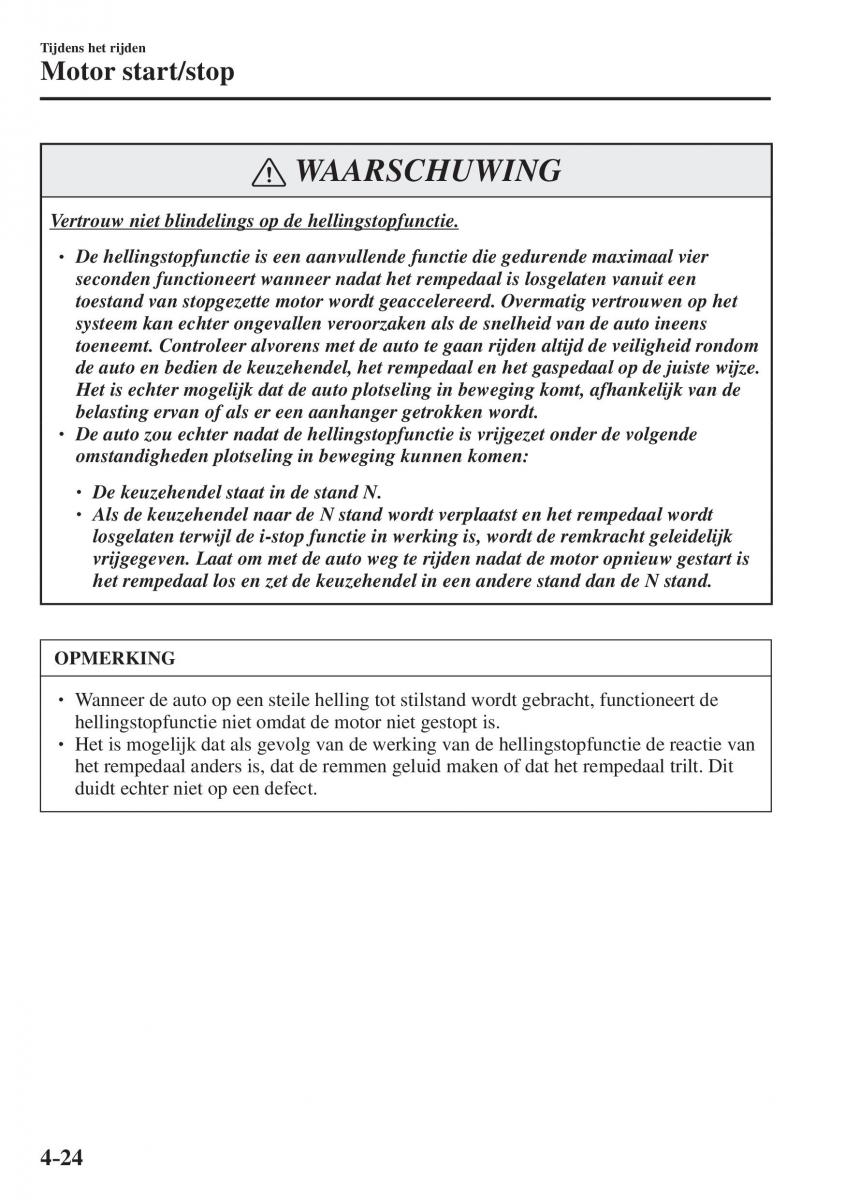 Tijdens het rijden
Motor start/stop

WAARSCHUWING

Vertrouw niet blindelings op de hellingstopfunctie.

• De hellingstopfunctie is een aanvullende functie die gedurende maximaal vier seconden functioneert wanneer nadat het rempedaal is losgelaten vanuit een toestand van stopgezette motor wordt geaccelereerd. Overmatig vertrouwen op het systeem kan echter ongevallen veroorzaken als de snelheid van de auto ineens toeneemt. Controleer alvorens met de auto te gaan rijden altijd de veiligheid rondom de auto en bedien de keuzehendel, het rempedaal en het gaspedaal op de juiste wijze. Het is echter mogelijk dat de auto plotseling in beweging komt, afhankelijk van de belasting ervan of als er een aanhanger getrokken wordt.
• De auto zou echter nadat de hellingstopfunctie is vrijgezet onder de volgende omstandigheden plotseling in beweging kunnen komen:

• De keuzehendel staat in de stand N.
• Als de keuzehendel naar de N stand wordt verplaatst en het rempedaal wordt losgelaten terwijl de i-stop functie in werking is, wordt de remkracht geleidelijk vrijgegeven. Laat om met de auto weg te rijden nadat de motor opnieuw gestart is het rempedaal los en zet de keuzehendel in een andere stand dan de N stand.

OPMERKING

• Wanneer de auto op een steile helling tot stilstand wordt gebracht, functioneert de hellingstopfunctie niet omdat de motor niet gestopt is.
• Het is mogelijk dat als gevolg van de werking van de hellingstopfunctie de reactie van het rempedaal anders is, dat de remmen geluid maken of dat het rempedaal trilt. Dit duidt echter niet op een defect.

4-24